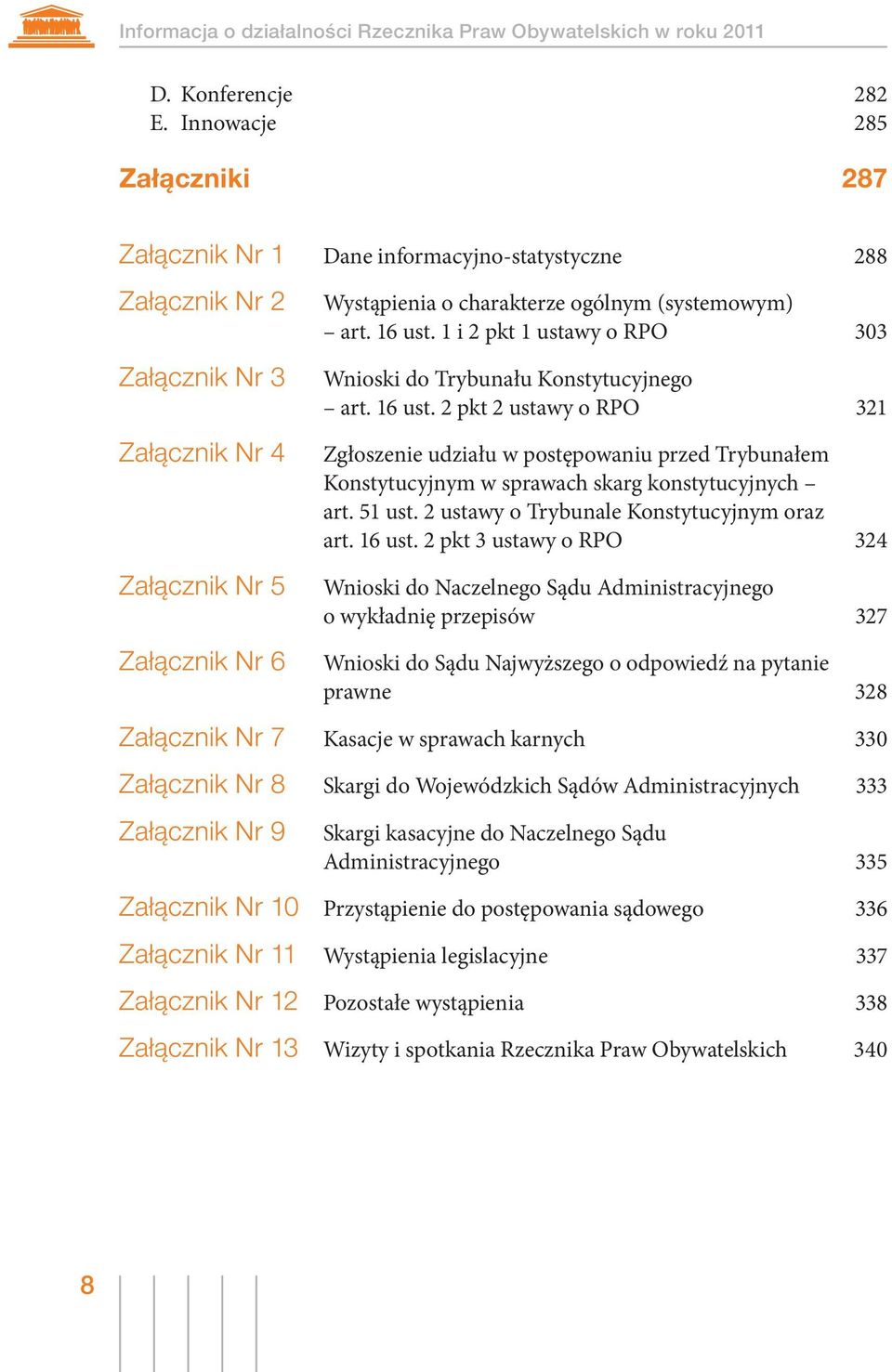 Informacja o działalności Rzecznika Praw Obywatelskich w roku 2011

D. Konferencje 282
E. Innowacje 285

Załączniki 287

Załącznik Nr 1 Dane informacyjno-statystyczne 288

Załącznik Nr 2 Wystąpienia o charakterze ogólnym (systemowym) – art. 16 ust. 1 i 2 pkt 1 ustawy o RPO 303

Załącznik Nr 3 Wnioski do Trybunału Konstytucyjnego – art. 16 ust. 2 pkt 2 ustawy o RPO 321

Załącznik Nr 4 Zgłoszenie udziału w postępowaniu przed Trybunałem Konstytucyjnym w sprawach skarg konstytucyjnych – art. 51 ust. 2 ustawy o Trybunale Konstytucyjnym oraz art. 16 ust. 2 pkt 3 ustawy o RPO 324

Załącznik Nr 5 Wnioski do Naczelnego Sądu Administracyjnego o wykładnię przepisów 327

Załącznik Nr 6 Wnioski do Sądu Najwyższego o odpowiedź na pytanie prawne 328

Załącznik Nr 7 Kasacje w sprawach karnych 330

Załącznik Nr 8 Skargi do Wojewódzkich Sądów Administracyjnych 333

Załącznik Nr 9 Skargi kasacyjne do Naczelnego Sądu Administracyjnego 335

Załącznik Nr 10 Przystąpienie do postępowania sądowego 336

Załącznik Nr 11 Wystąpienia legislacyjne 337

Załącznik Nr 12 Pozostałe wystąpienia 338

Załącznik Nr 13 Wizyty i spotkania Rzecznika Praw Obywatelskich 340

8